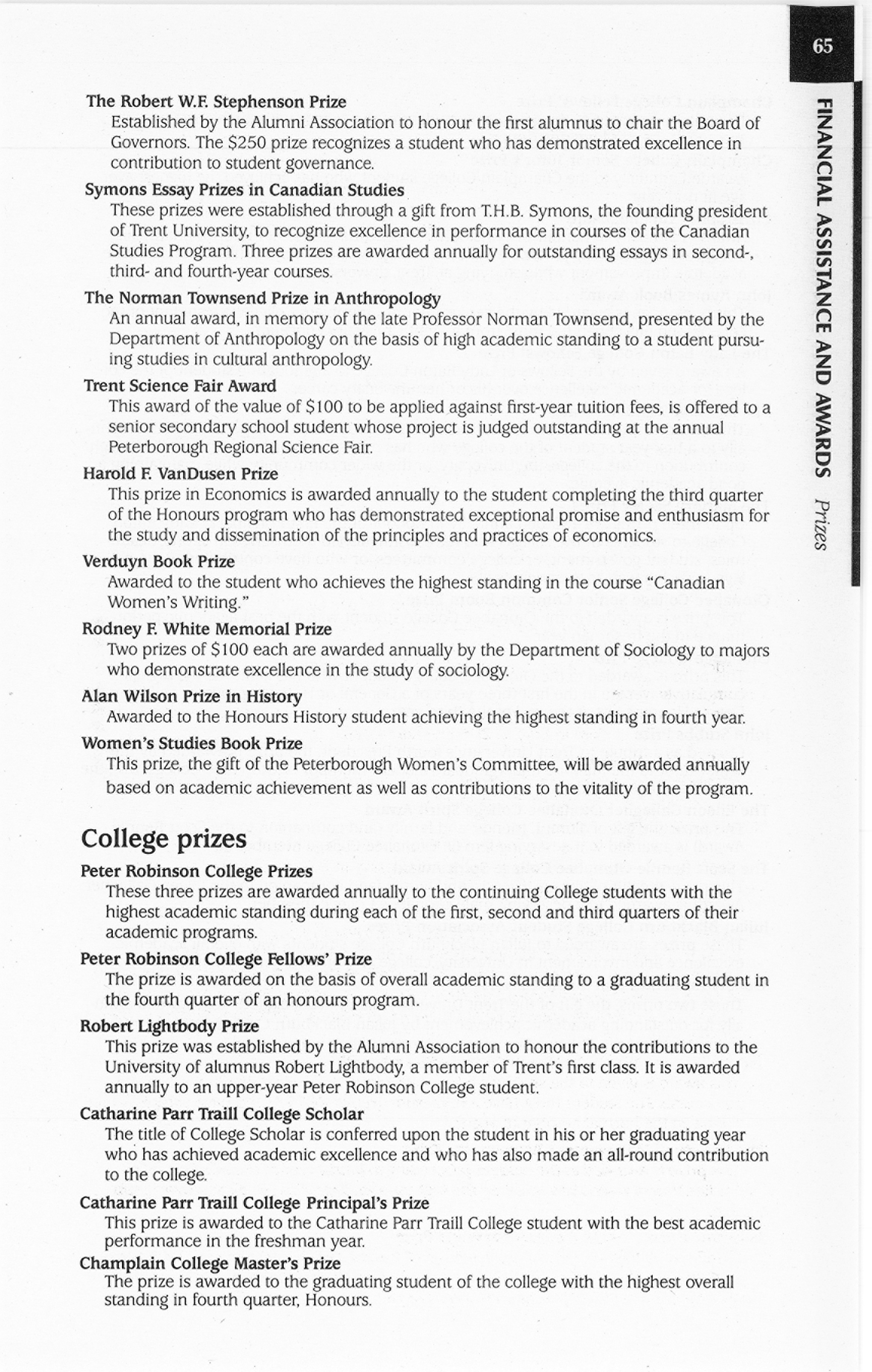 65

FINANCIAL ASSISTANCE AND AWARDS Prizes

The Robert W.F. Stephenson Prize
Established by the Alumni Association to honour the first alumnus to chair the Board of Governors. The $250 prize recognizes a student who has demonstrated excellence in contribution to student governance.

Symons Essay Prizes in Canadian Studies
These prizes were established through a gift from T.H.B. Symons, the founding president of Trent University, to recognize excellence in performance in courses of the Canadian Studies Program. Three prizes are awarded annually for outstanding essays in second-, third- and fourth-year courses.

The Norman Townsend Prize in Anthropology
An annual award, in memory of the late Professor Norman Townsend, presented by the Department of Anthropology on the basis of high academic standing to a student pursuing studies in cultural anthropology.

Trent Science Fair Award
This award of the value of $100 to be applied against first-year tuition fees, is offered to a senior secondary school student whose project is judged outstanding at the annual Peterborough Regional Science Fair.

Harold F. VanDusen Prize
This prize in Economics is awarded annually to the student completing the third quarter of the Honours program who has demonstrated exceptional promise and enthusiasm for the study and dissemination of the principles and practices of economics.

Verduyn Book Prize
Awarded to the student who achieves the highest standing in the course "Canadian Women's Writing."

Rodney F. White Memorial Prize
Two prizes of $100 each are awarded annually by the Department of Sociology to majors who demonstrate excellence in the study of sociology.

Alan Wilson Prize in History
Awarded to the Honours History student achieving the highest standing in fourth year.

Women's Studies Book Prize
This prize, the gift of the Peterborough Women's Committee, will be awarded annually based on academic achievement as well as contributions to the vitality of the program.

College prizes

Peter Robinson College Prizes
These three prizes are awarded annually to the continuing College students with the highest academic standing during each of the first, second and third quarters of their academic programs.

Peter Robinson College Fellows' Prize
The prize is awarded on the basis of overall academic standing to a graduating student in the fourth quarter of an honours program.

Robert Lightbody Prize
This prize was established by the Alumni Association to honour the contributions to the University of alumnus Robert Lightbody, a member of Trent's first class. It is awarded annually to an upper-year Peter Robinson College student.

Catharine Parr Traill College Scholar
The title of College Scholar is conferred upon the student in his or her graduating year who has achieved academic excellence and who has also made an all-round contribution to the college.

Catharine Parr Traill College Principal's Prize
This prize is awarded to the Catharine Parr Traill College student with the best academic performance in the freshman year.

Champlain College Master's Prize
The prize is awarded to the graduating student of the college with the highest overall standing in fourth quarter, Honours.